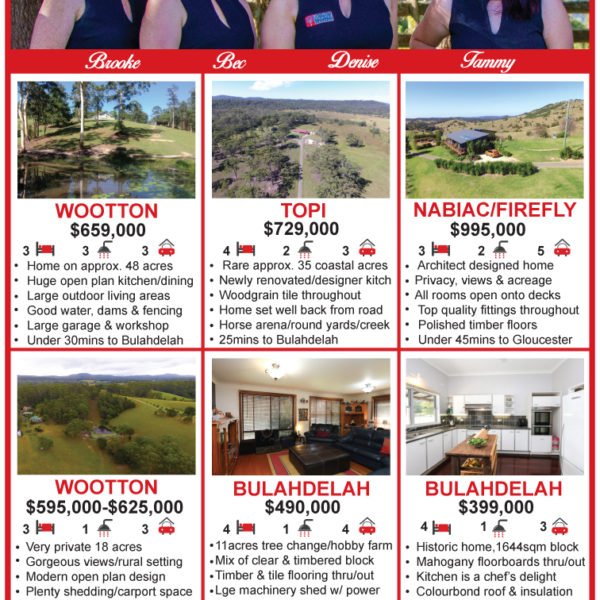 Brooke Bec Denise Tammy

WOOTTON
$659,000
3 3 3
• Home on approx. 48 acres
• Huge open plan kitchen/dining
• Large outdoor living areas
• Good water, dams & fencing
• Large garage & workshop
• Under 30mins to Bulahdelah

TOPI
$729,000
4 2 3
• Rare approx. 35 coastal acres
• Newly renovated/designer kitch
• Woodgrain tile throughout
• Home set well back from road
• Horse arena/round yards/creek
• 25mins to Bulahdelah

NABIAC/FIREFLY
$995,000
3 2 5
• Architect designed home
• Privacy, views & acreage
• All rooms open onto decks
• Top quality fittings throughout
• Polished timber floors
• Under 45mins to Gloucester

WOOTTON
$595,000-$625,000
3 1 3
• Very private 18 acres
• Gorgeous views/rural setting
• Modern open plan design
• Plenty shedding/carport space

BULAHDELAH
$490,000
4 1 4
•11acres tree change/hobby farm
•Mix of clear & timbered block
•Timber & tile flooring thru/out
•Lge machinery shed w/ power

BULAHDELAH
$399,000
4 1 3
• Historic home,1644sqm block
• Mahogany floorboards thru/out
• Kitchen is a chef's delight
• Colourbond roof & insulation